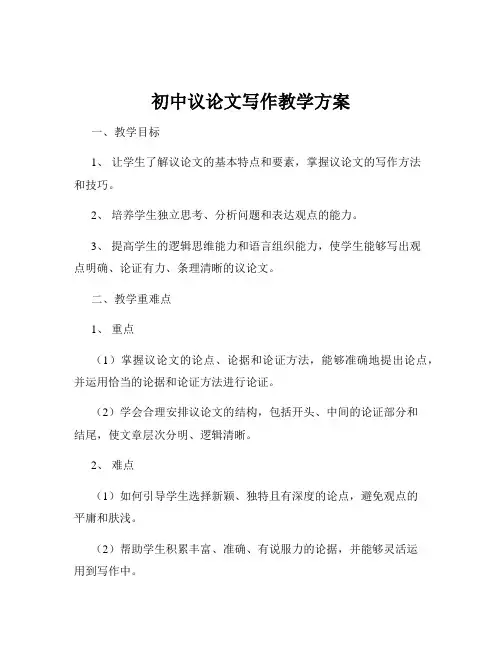 初中议论文写作教学方案

一、教学目标

1、让学生了解议论文的基本特点和要素，掌握议论文的写作方法和技巧。

2、培养学生独立思考、分析问题和表达观点的能力。

3、提高学生的逻辑思维能力和语言组织能力，使学生能够写出观点明确、论证有力、条理清晰的议论文。

二、教学重难点

1、重点

（1）掌握议论文的论点、论据和论证方法，能够准确地提出论点，并运用恰当的论据和论证方法进行论证。

（2）学会合理安排议论文的结构，包括开头、中间的论证部分和结尾，使文章层次分明、逻辑清晰。

2、难点

（1）如何引导学生选择新颖、独特且有深度的论点，避免观点的平庸和肤浅。

（2）帮助学生积累丰富、准确、有说服力的论据，并能够灵活运用到写作中。